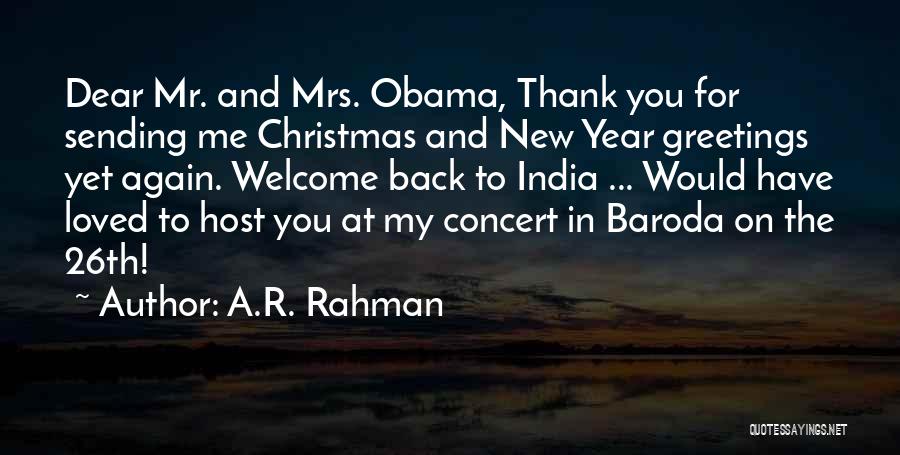 Dear Mr. and Mrs. Obama, Thank you for sending me Christmas and New Year greetings yet again. Welcome back to India ... Would have loved to host you at my concert in Baroda on the 26th!

~ Author: A.R. Rahman

QUOTESSAYINGS.NET